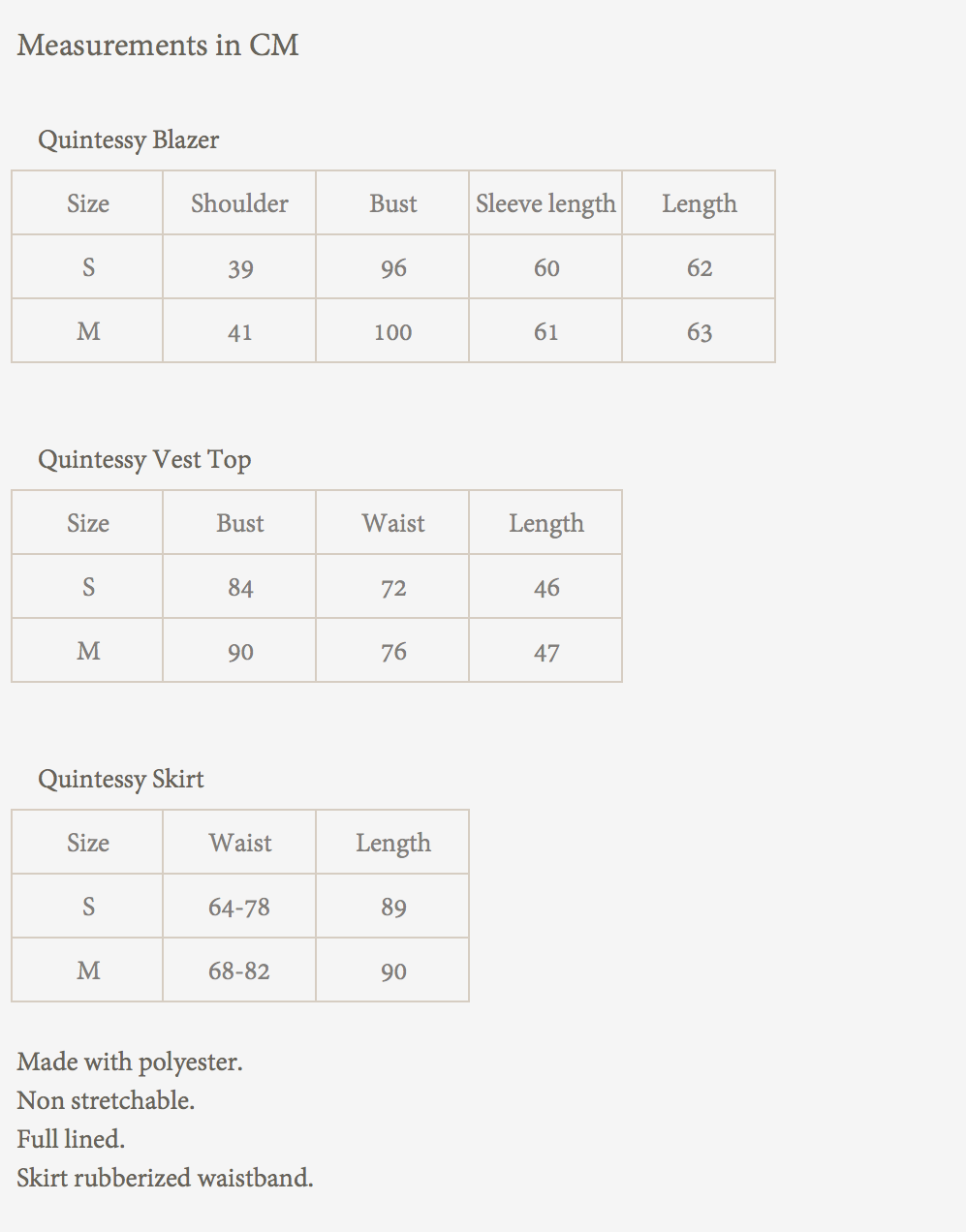 Measurements in CM

Quintessy Blazer

| Size | Shoulder | Bust | Sleeve length | Length |
|---|---|---|---|---|
| S | 39 | 96 | 60 | 62 |
| M | 41 | 100 | 61 | 63 |

Quintessy Vest Top

| Size | Bust | Waist | Length |
|---|---|---|---|
| S | 84 | 72 | 46 |
| M | 90 | 76 | 47 |

Quintessy Skirt

| Size | Waist | Length |
|---|---|---|
| S | 64-78 | 89 |
| M | 68-82 | 90 |

Made with polyester.
Non stretchable.
Full lined.
Skirt rubberized waistband.